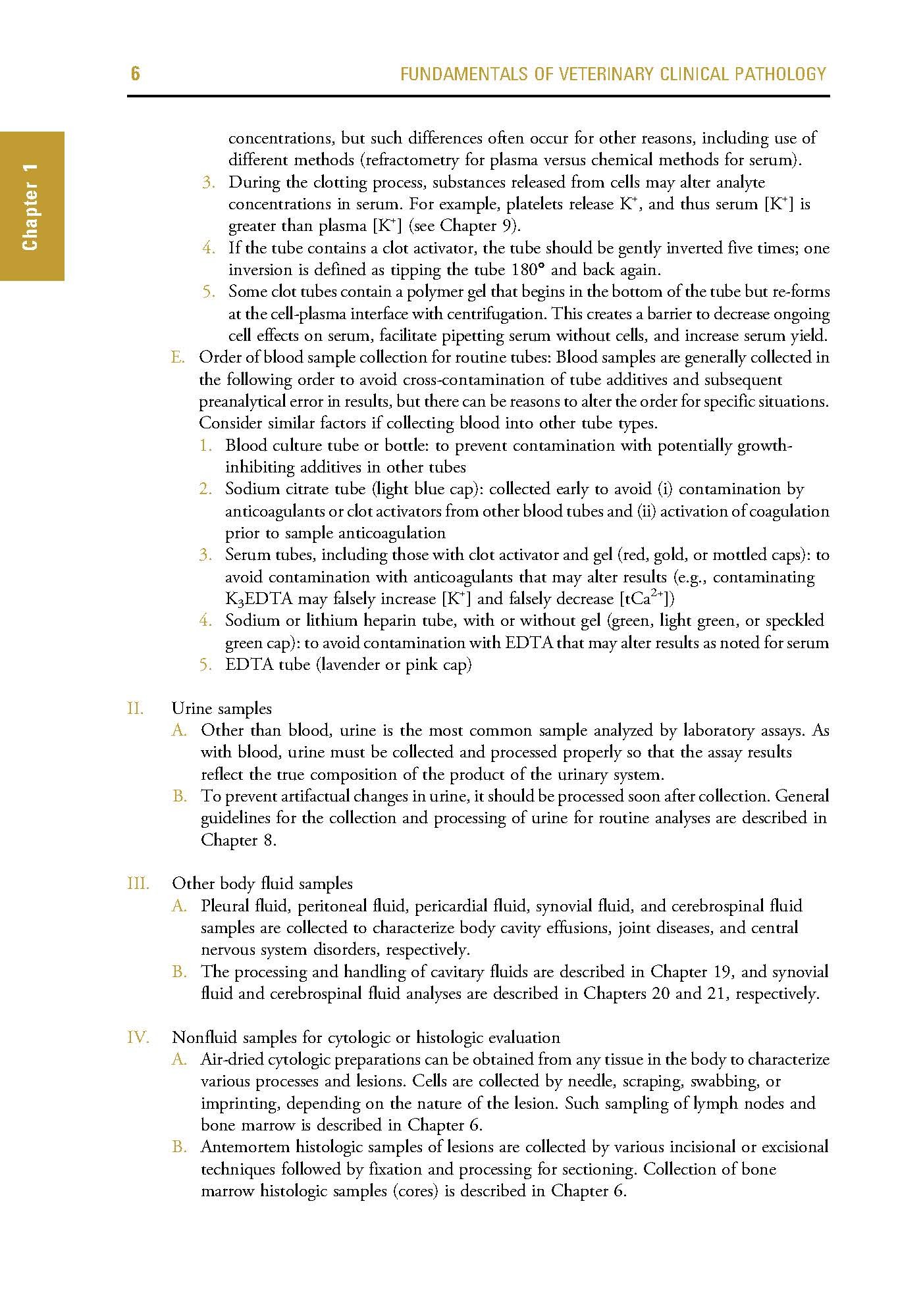 6 FUNDAMENTALS OF VETERINARY CLINICAL PATHOLOGY

Chapter 1

concentrations, but such differences often occur for other reasons, including use of different methods (refractometry for plasma versus chemical methods for serum).

3. During the clotting process, substances released from cells may alter analyte concentrations in serum. For example, platelets release $K^+$, and thus serum [$K^+$] is greater than plasma [$K^+$] (see Chapter 9).

4. If the tube contains a clot activator, the tube should be gently inverted five times; one inversion is defined as tipping the tube 180° and back again.

5. Some clot tubes contain a polymer gel that begins in the bottom of the tube but re-forms at the cell-plasma interface with centrifugation. This creates a barrier to decrease ongoing cell effects on serum, facilitate pipetting serum without cells, and increase serum yield.

E. Order of blood sample collection for routine tubes: Blood samples are generally collected in the following order to avoid cross-contamination of tube additives and subsequent preanalytical error in results, but there can be reasons to alter the order for specific situations. Consider similar factors if collecting blood into other tube types.

1. Blood culture tube or bottle: to prevent contamination with potentially growth-inhibiting additives in other tubes

2. Sodium citrate tube (light blue cap): collected early to avoid (i) contamination by anticoagulants or clot activators from other blood tubes and (ii) activation of coagulation prior to sample anticoagulation

3. Serum tubes, including those with clot activator and gel (red, gold, or mottled caps): to avoid contamination with anticoagulants that may alter results (e.g., contaminating $K_3$EDTA may falsely increase [$K^+$] and falsely decrease [$tCa^{2+}$])

4. Sodium or lithium heparin tube, with or without gel (green, light green, or speckled green cap): to avoid contamination with EDTA that may alter results as noted for serum

5. EDTA tube (lavender or pink cap)

II. Urine samples

A. Other than blood, urine is the most common sample analyzed by laboratory assays. As with blood, urine must be collected and processed properly so that the assay results reflect the true composition of the product of the urinary system.

B. To prevent artifactual changes in urine, it should be processed soon after collection. General guidelines for the collection and processing of urine for routine analyses are described in Chapter 8.

III. Other body fluid samples

A. Pleural fluid, peritoneal fluid, pericardial fluid, synovial fluid, and cerebrospinal fluid samples are collected to characterize body cavity effusions, joint diseases, and central nervous system disorders, respectively.

B. The processing and handling of cavitary fluids are described in Chapter 19, and synovial fluid and cerebrospinal fluid analyses are described in Chapters 20 and 21, respectively.

IV. Nonfluid samples for cytologic or histologic evaluation

A. Air-dried cytologic preparations can be obtained from any tissue in the body to characterize various processes and lesions. Cells are collected by needle, scraping, swabbing, or imprinting, depending on the nature of the lesion. Such sampling of lymph nodes and bone marrow is described in Chapter 6.

B. Antemortem histologic samples of lesions are collected by various incisional or excisional techniques followed by fixation and processing for sectioning. Collection of bone marrow histologic samples (cores) is described in Chapter 6.